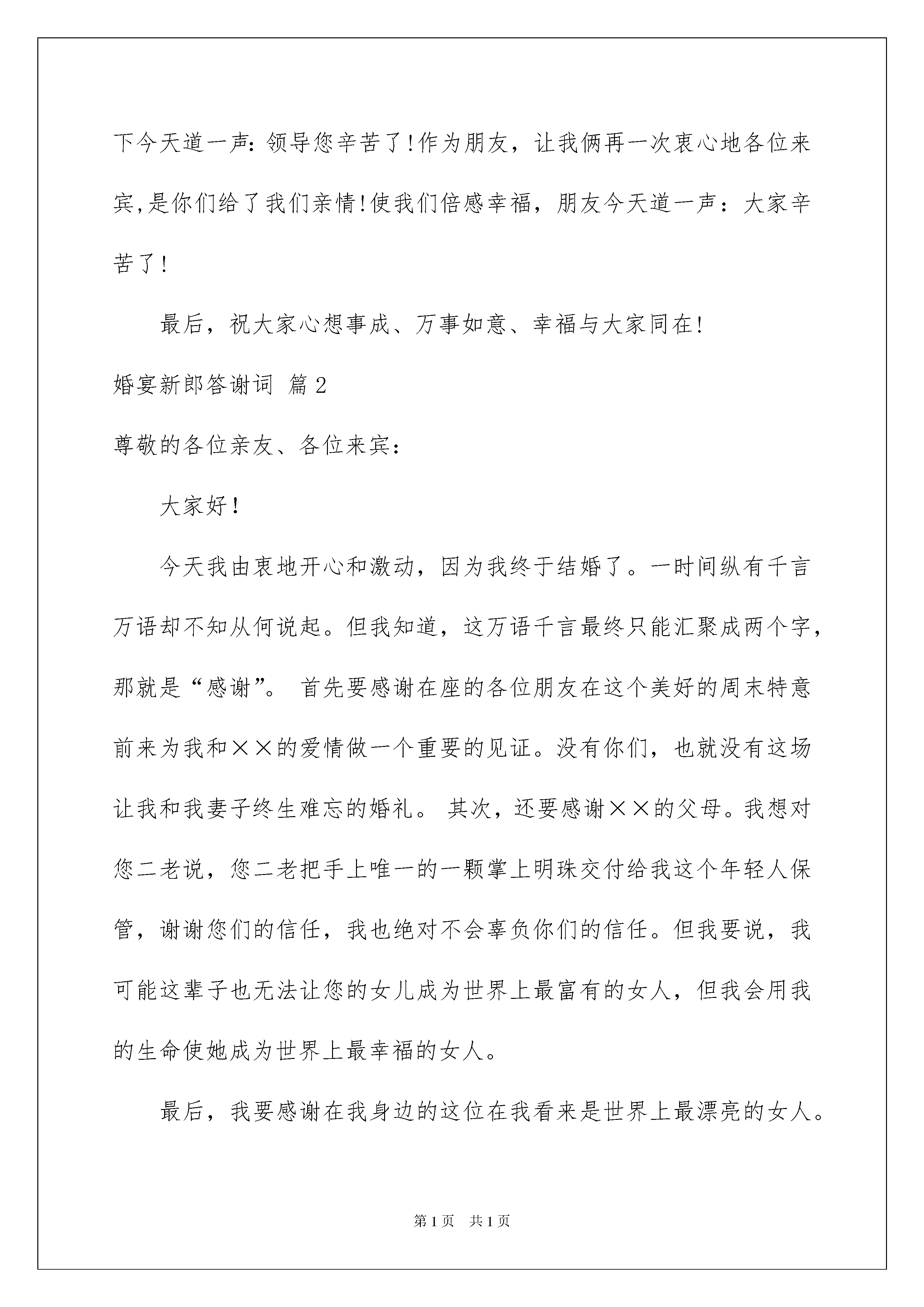 下今天道一声：领导您辛苦了!作为朋友，让我俩再一次衷心地各位来宾,是你们给了我们亲情!使我们倍感幸福，朋友今天道一声：大家辛苦了!

最后，祝大家心想事成、万事如意、幸福与大家同在!

婚宴新郎答谢词 篇2

尊敬的各位亲友、各位来宾：

大家好!

今天我由衷地开心和激动，因为我终于结婚了。一时间纵有千言万语却不知从何说起。但我知道，这万语千言最终只能汇聚成两个字，那就是“感谢”。 首先要感谢在座的各位朋友在这个美好的周末特意前来为我和××的爱情做一个重要的见证。没有你们，也就没有这场让我和我妻子终生难忘的婚礼。 其次，还要感谢××的父母。我想对您二老说，您二老把手上唯一的一颗掌上明珠交付给我这个年轻人保管，谢谢您们的信任，我也绝对不会辜负你们的信任。但我要说，我可能这辈子也无法让您的女儿成为世界上最富有的女人，但我会用我的生命使她成为世界上最幸福的女人。

最后，我要感谢在我身边的这位在我看来是世界上最漂亮的女人。

第1页 共1页